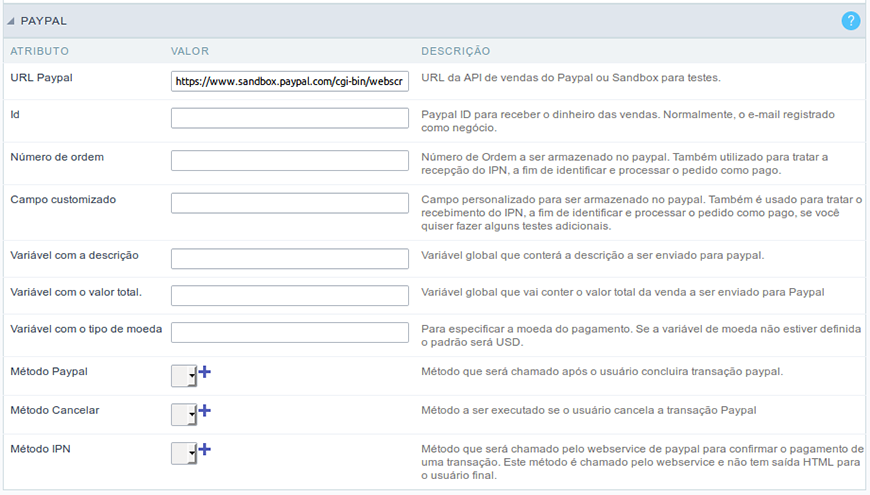 PAYPAL

?

| ATRIBUTO | VALOR | DESCRIÇÃO |
|---|---|---|
| URL Paypal | https://www.sandbox.paypal.com/cgi-bin/webscr | URL da API de vendas do Paypal ou Sandbox para testes. |
| Id | | Paypal ID para receber o dinheiro das vendas. Normalmente, o e-mail registrado como negócio. |
| Número de ordem | | Número de Ordem a ser armazenado no paypal. Também utilizado para tratar a recepção do IPN, a fim de identificar e processar o pedido como pago. |
| Campo customizado | | Campo personalizado para ser armazenado no paypal. Também é usado para tratar o recebimento do IPN, a fim de identificar e processar o pedido como pago, se você quiser fazer alguns testes adicionais. |
| Variável com a descrição | | Variável global que conterá a descrição a ser enviado para paypal. |
| Variável com o valor total. | | Variável global que vai conter o valor total da venda a ser enviado para Paypal |
| Variável com o tipo de moeda | | Para especificar a moeda do pagamento. Se a variável de moeda não estiver definida o padrão será USD. |
| Método Paypal | + | Método que será chamado após o usuário concluira transação paypal. |
| Método Cancelar | + | Método a ser executado se o usuário cancela a transação Paypal |
| Método IPN | + | Método que será chamado pelo webservice de paypal para confirmar o pagamento de uma transação. Este método é chamado pelo webservice e não tem saída HTML para o usuário final. |